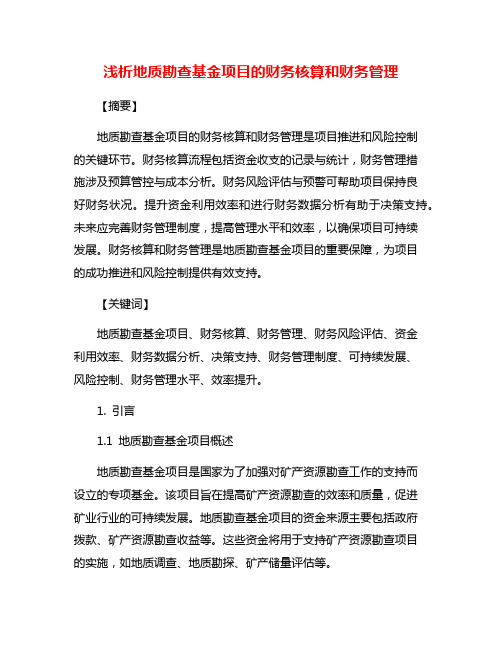 浅析地质勘查基金项目的财务核算和财务管理

【摘要】

地质勘查基金项目的财务核算和财务管理是项目推进和风险控制的关键环节。财务核算流程包括资金收支的记录与统计，财务管理措施涉及预算管控与成本分析。财务风险评估与预警可帮助项目保持良好财务状况。提升资金利用效率和进行财务数据分析有助于决策支持。未来应完善财务管理制度，提高管理水平和效率，以确保项目可持续发展。财务核算和财务管理是地质勘查基金项目的重要保障，为项目的成功推进和风险控制提供有效支持。

【关键词】

地质勘查基金项目、财务核算、财务管理、财务风险评估、资金利用效率、财务数据分析、决策支持、财务管理制度、可持续发展、风险控制、财务管理水平、效率提升。

1. 引言

1.1 地质勘查基金项目概述

地质勘查基金项目是国家为了加强对矿产资源勘查工作的支持而设立的专项基金。该项目旨在提高矿产资源勘查的效率和质量，促进矿业行业的可持续发展。地质勘查基金项目的资金来源主要包括政府拨款、矿产资源勘查收益等。这些资金将用于支持矿产资源勘查项目的实施，如地质调查、地质勘探、矿产储量评估等。